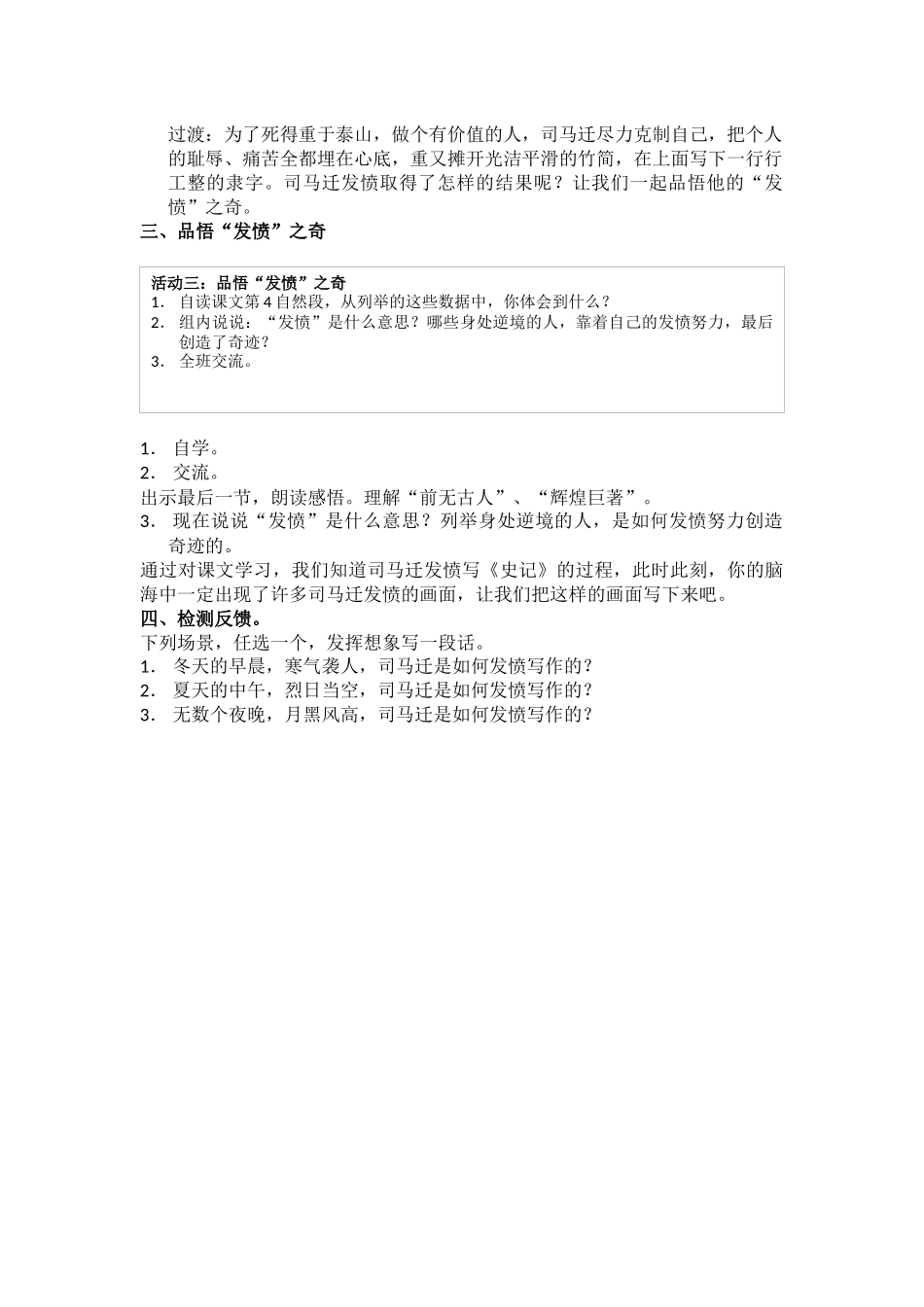 过渡：为了死得重于泰山，做个有价值的人，司马迁尽力克制自己，把个人的耻辱、痛苦全都埋在心底，重又摊开光洁平滑的竹简，在上面写下一行行工整的隶字。司马迁发愤取得了怎样的结果呢？让我们一起品悟他的“发愤”之奇。

三、品悟“发愤”之奇

活动三：品悟“发愤”之奇
1. 自读课文第4自然段，从列举的这些数据中，你体会到什么？
2. 组内说说：“发愤”是什么意思？哪些身处逆境的人，靠着自己的发愤努力，最后创造了奇迹？
3. 全班交流。

1. 自学。
2. 交流。
出示最后一节，朗读感悟。理解“前无古人”、“辉煌巨著”。
3. 现在说说“发愤”是什么意思？列举身处逆境的人，是如何发愤努力创造奇迹的。
通过对课文学习，我们知道司马迁发愤写《史记》的过程，此时此刻，你的脑海中一定出现了许多司马迁发愤的画面，让我们把这样的画面写下来吧。
四、检测反馈。
下列场景，任选一个，发挥想象写一段话。
1. 冬天的早晨，寒气袭人，司马迁是如何发愤写作的？
2. 夏天的中午，烈日当空，司马迁是如何发愤写作的？
3. 无数个夜晚，月黑风高，司马迁是如何发愤写作的？